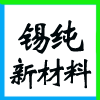 锡纯
新材料